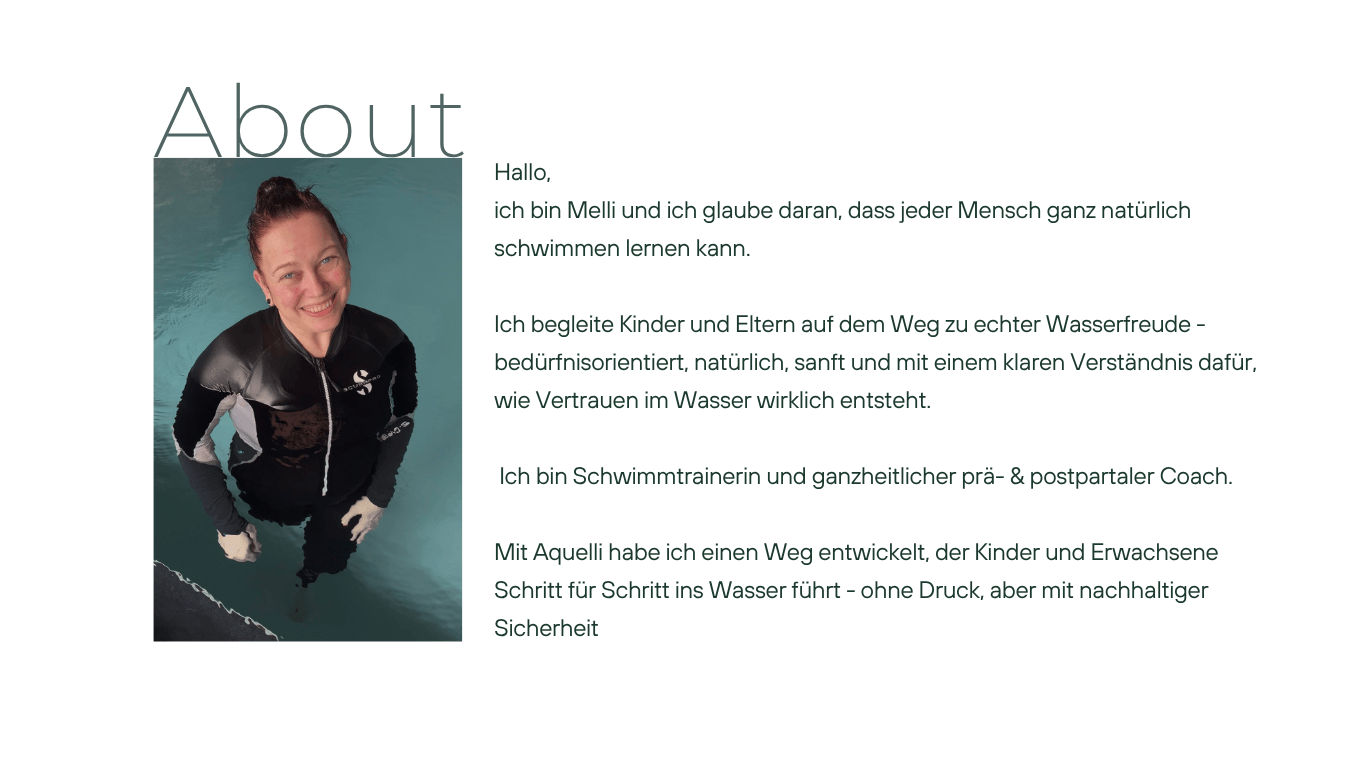 About

Hallo,
ich bin Melli und ich glaube daran, dass jeder Mensch ganz natürlich schwimmen lernen kann.

Ich begleite Kinder und Eltern auf dem Weg zu echter Wasserfreude - bedürfnisorientiert, natürlich, sanft und mit einem klaren Verständnis dafür, wie Vertrauen im Wasser wirklich entsteht.

Ich bin Schwimmtrainerin und ganzheitlicher prä- & postpartaler Coach.

Mit Aquelli habe ich einen Weg entwickelt, der Kinder und Erwachsene Schritt für Schritt ins Wasser führt - ohne Druck, aber mit nachhaltiger Sicherheit